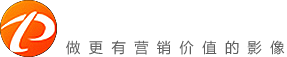 做更有营销价值的影像